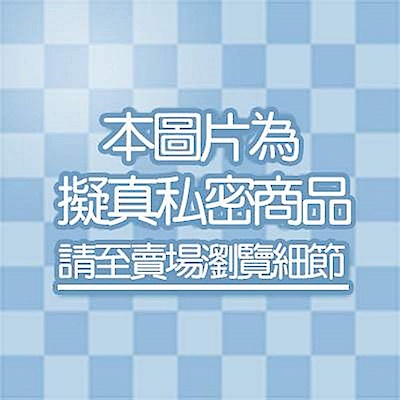 本圖片為
擬真私密商品
請至賣場瀏覽細節